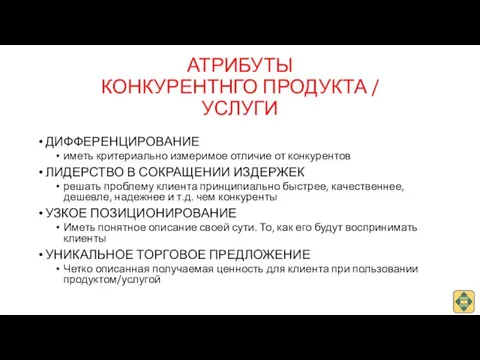 АТРИБУТЫ
КОНКУРЕНТНГО ПРОДУКТА / УСЛУГИ

• ДИФФЕРЕНЦИРОВАНИЕ
 • иметь критериально измеримое отличие от конкурентов
• ЛИДЕРСТВО В СОКРАЩЕНИИ ИЗДЕРЖЕК
 • решать проблему клиента принципиально быстрее, качественнее, дешевле, надежнее и т.д. чем конкуренты
• УЗКОЕ ПОЗИЦИОНИРОВАНИЕ
 • Иметь понятное описание своей сути. То, как его будут воспринимать клиенты
• УНИКАЛЬНОЕ ТОРГОВОЕ ПРЕДЛОЖЕНИЕ
 • Четко описанная получаемая ценность для клиента при пользовании продуктом/услугой